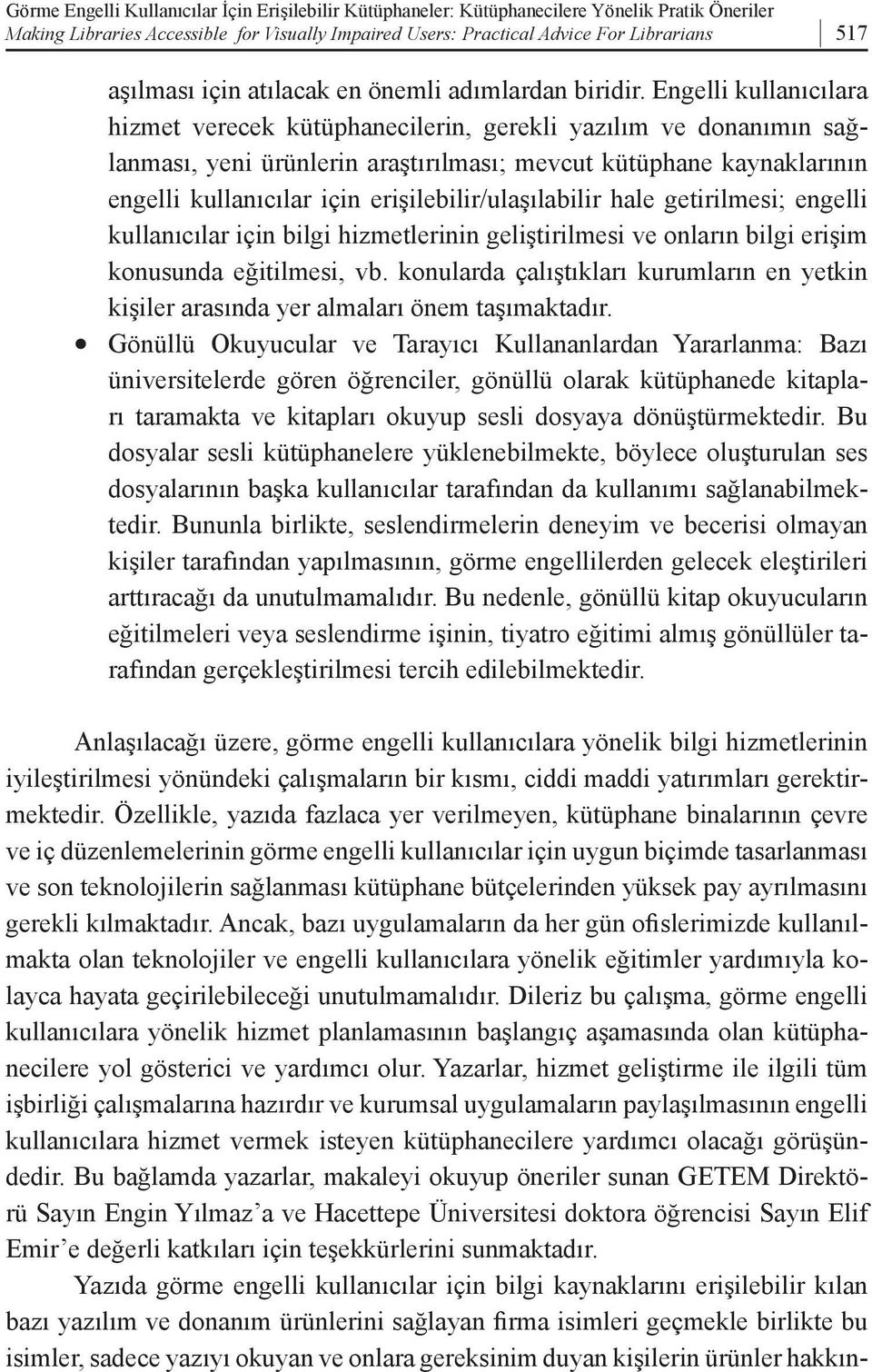 Görme Engelli Kullanıcılar İçin Erişilebilir Kütüphaneler: Kütüphanecilere Yönelik Pratik Öneriler
Making Libraries Accessible for Visually Impaired Users: Practical Advice For Librarians 517

aşılması için atılacak en önemli adımlardan biridir. Engelli kullanıcılara hizmet verecek kütüphanecilerin, gerekli yazılım ve donanımın sağlanması, yeni ürünlerin araştırılması; mevcut kütüphane kaynaklarının engelli kullanıcılar için erişilebilir/ulaşılabilir hale getirilmesi; engelli kullanıcılar için bilgi hizmetlerinin geliştirilmesi ve onların bilgi erişim konusunda eğitilmesi, vb. konularda çalıştıkları kurumların en yetkin kişiler arasında yer almaları önem taşımaktadır.

• Gönüllü Okuyucular ve Tarayıcı Kullananlardan Yararlanma: Bazı üniversitelerde gören öğrenciler, gönüllü olarak kütüphanede kitapları taramakta ve kitapları okuyup sesli dosyaya dönüştürmektedir. Bu dosyalar sesli kütüphanelere yüklenebilmekte, böylece oluşturulan ses dosyalarının başka kullanıcılar tarafından da kullanımı sağlanabilmektedir. Bununla birlikte, seslendirmelerin deneyim ve becerisi olmayan kişiler tarafından yapılmasının, görme engellilerden gelecek eleştirileri arttıracağı da unutulmamalıdır. Bu nedenle, gönüllü kitap okuyucuların eğitilmeleri veya seslendirme işinin, tiyatro eğitimi almış gönüllüler tarafından gerçekleştirilmesi tercih edilebilmektedir.

Anlaşılacağı üzere, görme engelli kullanıcılara yönelik bilgi hizmetlerinin iyileştirilmesi yönündeki çalışmaların bir kısmı, ciddi maddi yatırımları gerektirmektedir. Özellikle, yazıda fazlaca yer verilmeyen, kütüphane binalarının çevre ve iç düzenlemelerinin görme engelli kullanıcılar için uygun biçimde tasarlanması ve son teknolojilerin sağlanması kütüphane bütçelerinden yüksek pay ayrılmasını gerekli kılmaktadır. Ancak, bazı uygulamaların da her gün ofislerimizde kullanılmakta olan teknolojiler ve engelli kullanıcılara yönelik eğitimler yardımıyla kolayca hayata geçirilebileceği unutulmamalıdır. Dileriz bu çalışma, görme engelli kullanıcılara yönelik hizmet planlamasının başlangıç aşamasında olan kütüphanecilere yol gösterici ve yardımcı olur. Yazarlar, hizmet geliştirme ile ilgili tüm işbirliği çalışmalarına hazırdır ve kurumsal uygulamaların paylaşılmasının engelli kullanıcılara hizmet vermek isteyen kütüphanecilere yardımcı olacağı görüşündedir. Bu bağlamda yazarlar, makaleyi okuyup öneriler sunan GETEM Direktörü Sayın Engin Yılmaz’a ve Hacettepe Üniversitesi doktora öğrencisi Sayın Elif Emir’e değerli katkıları için teşekkürlerini sunmaktadır.

Yazıda görme engelli kullanıcılar için bilgi kaynaklarını erişilebilir kılan bazı yazılım ve donanım ürünlerini sağlayan firma isimleri geçmekle birlikte bu isimler, sadece yazıyı okuyan ve onlara gereksinim duyan kişilerin ürünler hakkın-